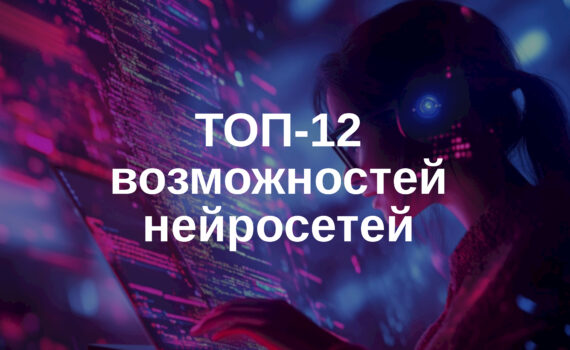 ТОП-12 возможностей нейросетей